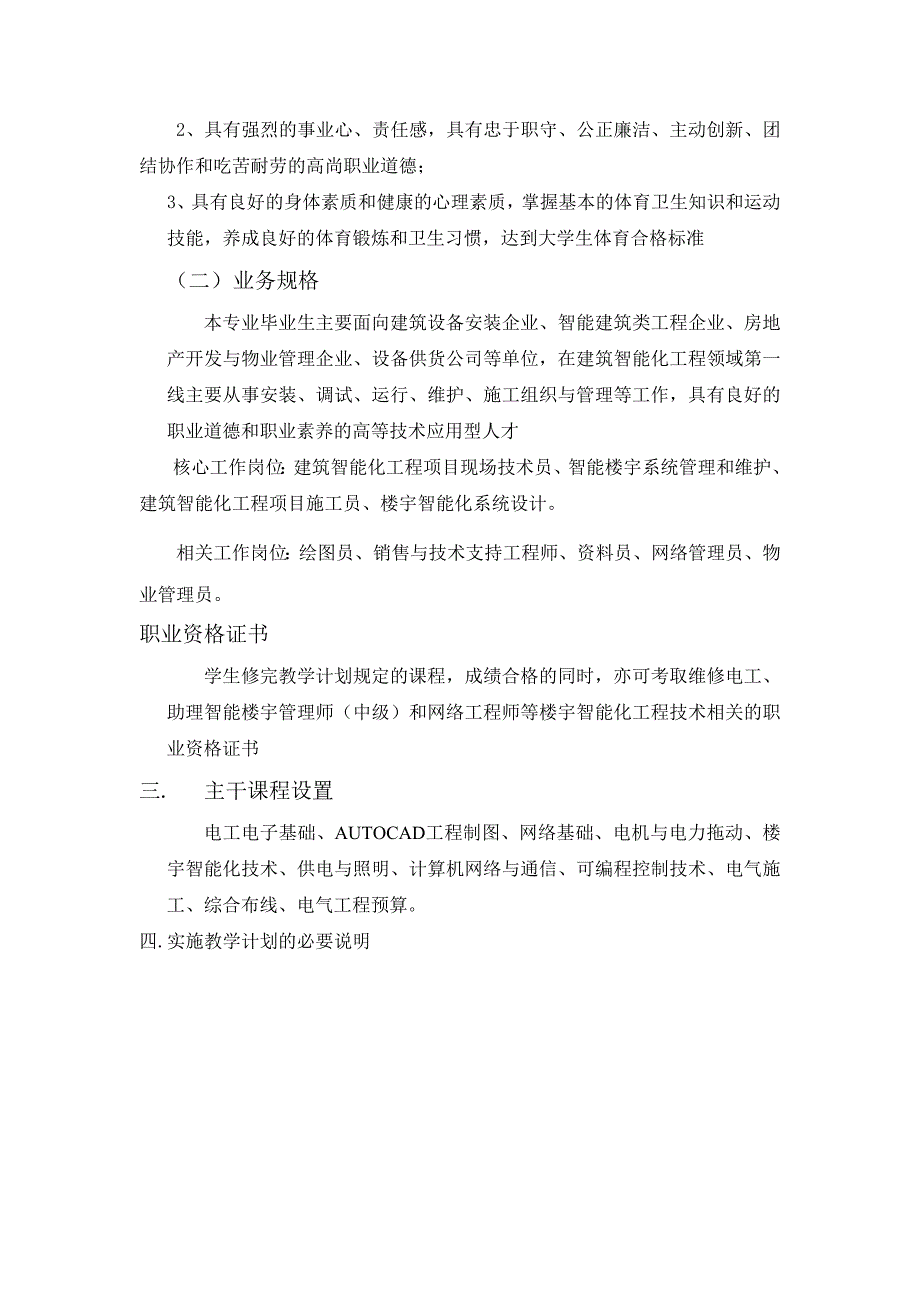 2、具有强烈的事业心、责任感，具有忠于职守、公正廉洁、主动创新、团结协作和吃苦耐劳的高尚职业道德；

3、具有良好的身体素质和健康的心理素质，掌握基本的体育卫生知识和运动技能，养成良好的体育锻炼和卫生习惯，达到大学生体育合格标准

（二）业务规格

本专业毕业生主要面向建筑设备安装企业、智能建筑类工程企业、房地产开发与物业管理企业、设备供货公司等单位，在建筑智能化工程领域第一线主要从事安装、调试、运行、维护、施工组织与管理等工作，具有良好的职业道德和职业素养的高等技术应用型人才

核心工作岗位：建筑智能化工程项目现场技术员、智能楼宇系统管理和维护、建筑智能化工程项目施工员、楼宇智能化系统设计。

相关工作岗位：绘图员、销售与技术支持工程师、资料员、网络管理员、物业管理员。

职业资格证书

学生修完教学计划规定的课程，成绩合格的同时，亦可考取维修电工、助理智能楼宇管理师（中级）和网络工程师等楼宇智能化工程技术相关的职业资格证书

三.　　主干课程设置

电工电子基础、AUTOCAD工程制图、网络基础、电机与电力拖动、楼宇智能化技术、供电与照明、计算机网络与通信、可编程控制技术、电气施工、综合布线、电气工程预算。

四. 实施教学计划的必要说明